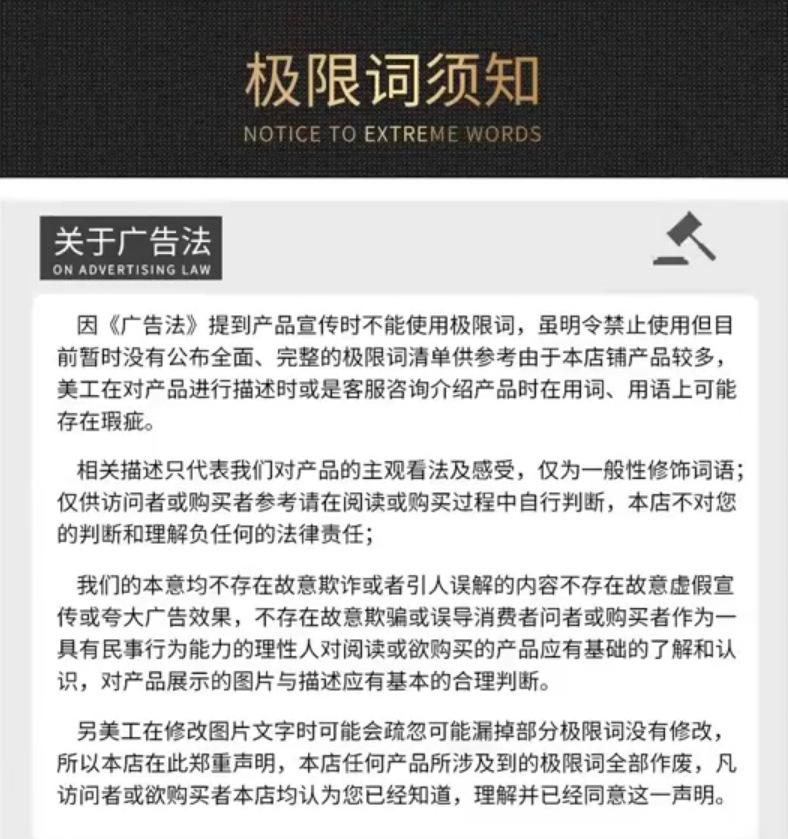 极限词须知
NOTICE TO EXTREME WORDS

关于广告法
ON ADVERTISING LAW

因《广告法》提到产品宣传时不能使用极限词，虽明令禁止使用但目前暂时没有公布全面、完整的极限词清单供参考由于本店铺产品较多，美工在对产品进行描述时或是客服咨询介绍产品时在用词、用语上可能存在瑕疵。

相关描述只代表我们对产品的主观看法及感受，仅为一般性修饰词语；仅供访问者或购买者参考请在阅读或购买过程中自行判断，本店不对您的判断和理解负任何的法律责任；

我们的本意均不存在故意欺诈或者引人误解的内容不存在故意虚假宣传或夸大广告效果，不存在故意欺骗或误导消费者问者或购买者作为一具有民事行为能力的理性人对阅读或欲购买的产品应有基础的了解和认识，对产品展示的图片与描述应有基本的合理判断。

另美工在修改图片文字时可能会疏忽可能漏掉部分极限词没有修改，所以本店在此郑重声明，本店任何产品所涉及到的极限词全部作废，凡访问者或欲购买者本店均认为您已经知道，理解并已经同意这一声明。